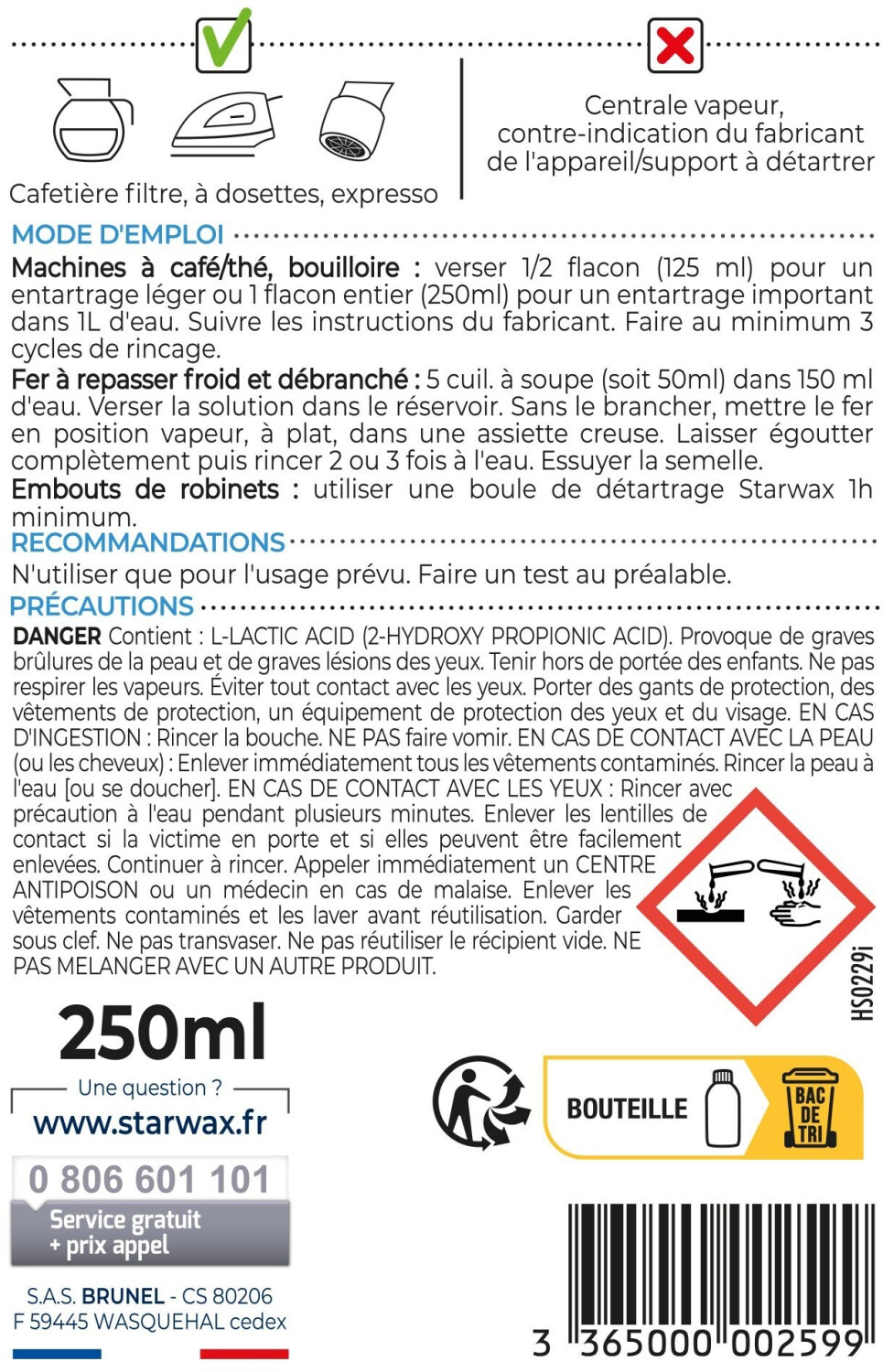 Cafetière filtre, à dosettes, expresso

Centrale vapeur, contre-indication du fabricant de l'appareil/support à détartrer

MODE D'EMPLOI

Machines à café/thé, bouilloire : verser 1/2 flacon (125 ml) pour un entartrage léger ou 1 flacon entier (250ml) pour un entartrage important dans 1L d'eau. Suivre les instructions du fabricant. Faire au minimum 3 cycles de rincage.
Fer à repasser froid et débranché : 5 cuil. à soupe (soit 50ml) dans 150 ml d'eau. Verser la solution dans le réservoir. Sans le brancher, mettre le fer en position vapeur, à plat, dans une assiette creuse. Laisser égoutter complètement puis rincer 2 ou 3 fois à l'eau. Essuyer la semelle.
Embouts de robinets : utiliser une boule de détartrage Starwax 1h minimum.

RECOMMANDATIONS

N'utiliser que pour l'usage prévu. Faire un test au préalable.

PRÉCAUTIONS

DANGER Contient : L-LACTIC ACID (2-HYDROXY PROPIONIC ACID). Provoque de graves brûlures de la peau et de graves lésions des yeux. Tenir hors de portée des enfants. Ne pas respirer les vapeurs. Éviter tout contact avec les yeux. Porter des gants de protection, des vêtements de protection, un équipement de protection des yeux et du visage. EN CAS D'INGESTION : Rincer la bouche. NE PAS faire vomir. EN CAS DE CONTACT AVEC LA PEAU (ou les cheveux) : Enlever immédiatement tous les vêtements contaminés. Rincer la peau à l'eau [ou se doucher]. EN CAS DE CONTACT AVEC LES YEUX : Rincer avec précaution à l'eau pendant plusieurs minutes. Enlever les lentilles de contact si la victime en porte et si elles peuvent être facilement enlevées. Continuer à rincer. Appeler immédiatement un CENTRE ANTIPOISON ou un médecin en cas de malaise. Enlever les vêtements contaminés et les laver avant réutilisation. Garder sous clef. Ne pas transvaser. Ne pas réutiliser le récipient vide. NE PAS MELANGER AVEC UN AUTRE PRODUIT.

HS0229i

250ml

Une question ?
www.starwax.fr
0 806 601 101
Service gratuit + prix appel

S.A.S. BRUNEL - CS 80206
F 59445 WASQUEHAL cedex

BOUTEILLE
BAC DE TRI

3 365000 002599